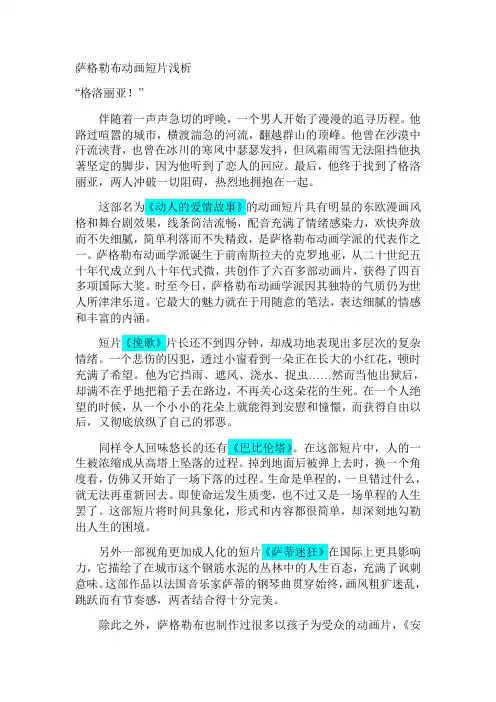 萨格勒布动画短片浅析

“格洛丽亚！”

伴随着一声声急切的呼唤，一个男人开始了漫漫的追寻历程。他路过喧嚣的城市，横渡湍急的河流，翻越群山的顶峰。他曾在沙漠中汗流浃背，也曾在冰川的寒风中瑟瑟发抖，但风霜雨雪无法阻挡他执著坚定的脚步，因为他听到了恋人的回应。最后，他终于找到了格洛丽亚，两人冲破一切阻碍，热烈地拥抱在一起。

这部名为《动人的爱情故事》的动画短片具有明显的东欧漫画风格和舞台剧效果，线条简洁流畅，配音充满了情绪感染力，欢快奔放而不失细腻，简单利落而不失精致，是萨格勒布动画学派的代表作之一。萨格勒布动画学派诞生于前南斯拉夫的克罗地亚，从二十世纪五十年代成立到八十年代式微，共创作了六百多部动画片，获得了四百多项国际大奖。时至今日，萨格勒布动画学派因其独特的气质仍为世人所津津乐道。它最大的魅力就在于用随意的笔法，表达细腻的情感和丰富的内涵。

短片《挽歌》片长还不到四分钟，却成功地表现出多层次的复杂情绪。一个悲伤的囚犯，透过小窗看到一朵正在长大的小红花，顿时充满了希望。他为它挡雨、遮风、浇水、捉虫……然而当他出狱后，却满不在乎地把箱子丢在路边，不再关心这朵花的生死。在一个人绝望的时候，从一个小小的花朵上就能得到安慰和憧憬，而获得自由以后，又彻底放纵了自己的邪恶。

同样令人回味悠长的还有《巴比伦塔》。在这部短片中，人的一生被浓缩成从高塔上坠落的过程。掉到地面后被弹上去时，换一个角度看，仿佛又开始了一场下落的过程。生命是单程的，一旦错过什么，就无法再重新回去。即使命运发生质变，也不过又是一场单程的人生罢了。这部短片将时间具象化，形式和内容都很简单，却深刻地勾勒出人生的困境。

另外一部视角更加成人化的短片《萨蒂迷狂》在国际上更具影响力，它描绘了在城市这个钢筋水泥的丛林中的人生百态，充满了讽刺意味。这部作品以法国音乐家萨蒂的钢琴曲贯穿始终，画风粗犷迷乱，跳跃而有节奏感，两者结合得十分完美。

除此之外，萨格勒布也制作过很多以孩子为受众的动画片，《安